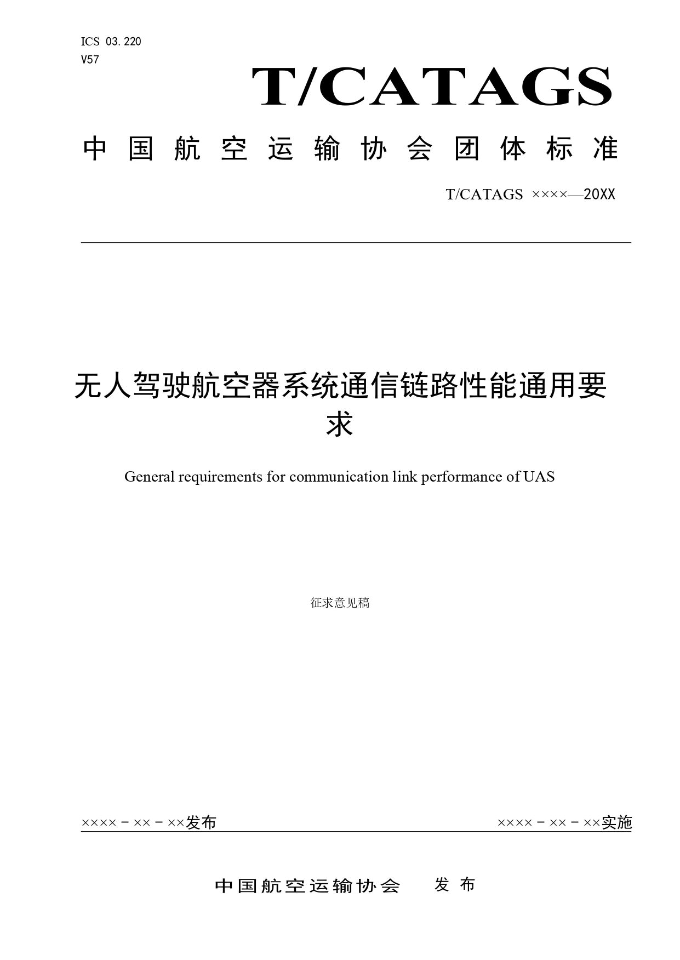 ICS 03.220
V57

T/CATAGS

中国航空运输协会团体标准

T/CATAGS ××××—20XX

无人驾驶航空器系统通信链路性能通用要求

General requirements for communication link performance of UAS

征求意见稿

××××－××－××发布

××××－××－××实施

中国航空运输协会 发布